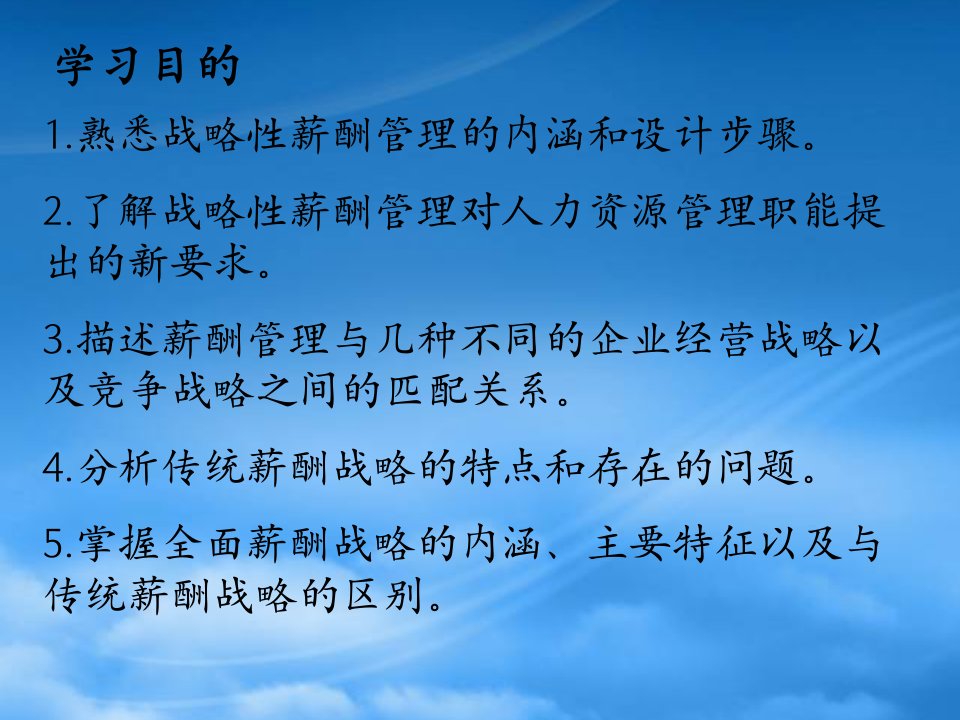 学习目的

1.熟悉战略性薪酬管理的内涵和设计步骤。

2.了解战略性薪酬管理对人力资源管理职能提出的新要求。

3.描述薪酬管理与几种不同的企业经营战略以及竞争战略之间的匹配关系。

4.分析传统薪酬战略的特点和存在的问题。

5.掌握全面薪酬战略的内涵、主要特征以及与传统薪酬战略的区别。